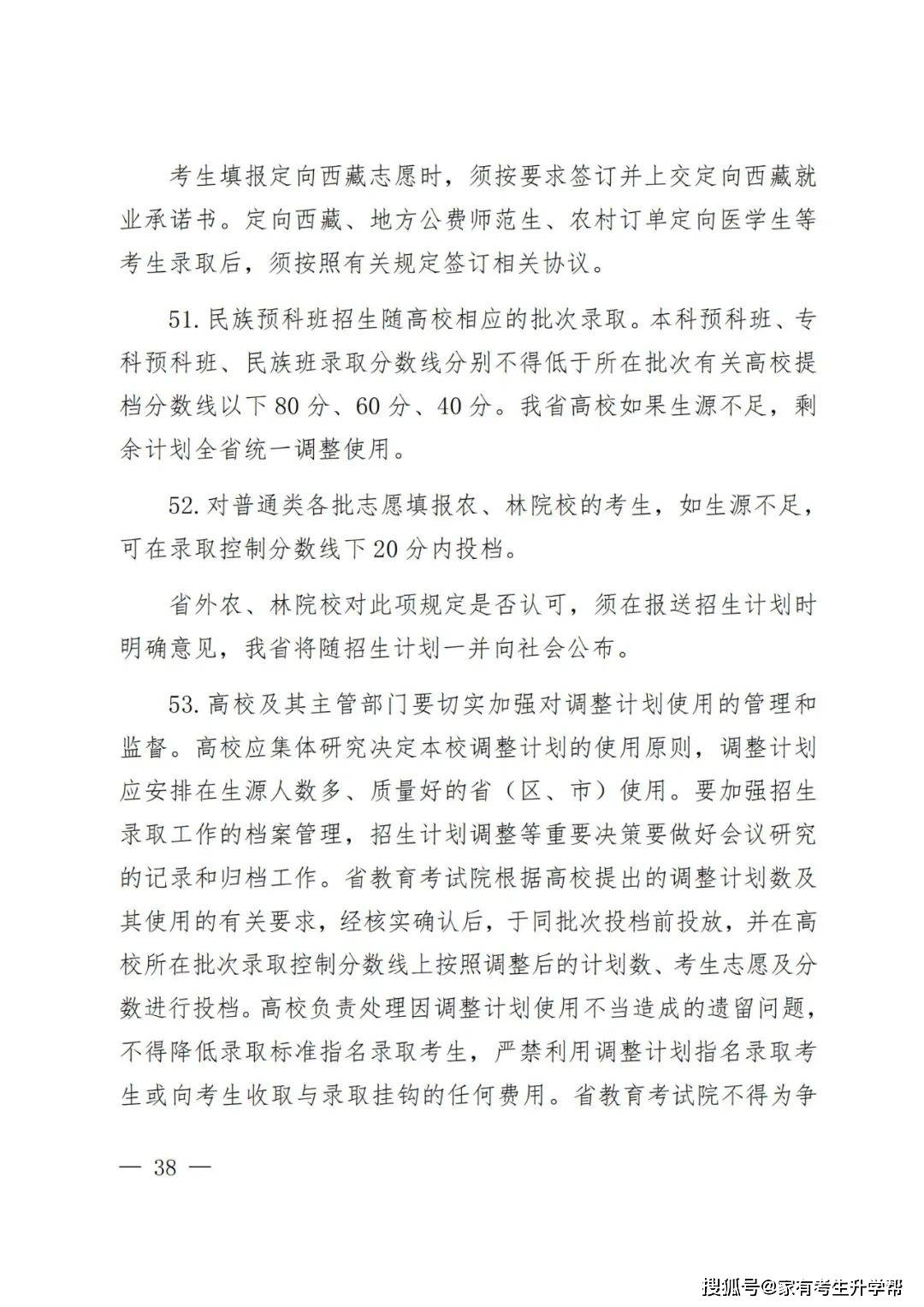 考生填报定向西藏志愿时，须按要求签订并上交定向西藏就业承诺书。定向西藏、地方公费师范生、农村订单定向医学生等考生录取后，须按照有关规定签订相关协议。

51.民族预科班招生随高校相应的批次录取。本科预科班、专科预科班、民族班录取分数线分别不得低于所在批次有关高校提档分数线以下80分、60分、40分。我省高校如果生源不足，剩余计划全省统一调整使用。

52.对普通类各批志愿填报农、林院校的考生，如生源不足，可在录取控制分数线下20分内投档。

省外农、林院校对此项规定是否认可，须在报送招生计划时明确意见，我省将随招生计划一并向社会公布。

53.高校及其主管部门要切实加强对调整计划使用的管理和监督。高校应集体研究决定本校调整计划的使用原则，调整计划应安排在生源人数多、质量好的省（区、市）使用。要加强招生录取工作的档案管理，招生计划调整等重要决策要做好会议研究的记录和归档工作。省教育考试院根据高校提出的调整计划数及其使用的有关要求，经核实确认后，于同批次投档前投放，并在高校所在批次录取控制分数线上按照调整后的计划数、考生志愿及分数进行投档。高校负责处理因调整计划使用不当造成的遗留问题，不得降低录取标准指名录取考生，严禁利用调整计划指名录取考生或向考生收取与录取挂钩的任何费用。省教育考试院不得为争

— 38 —

搜狐号@家有考生升学帮